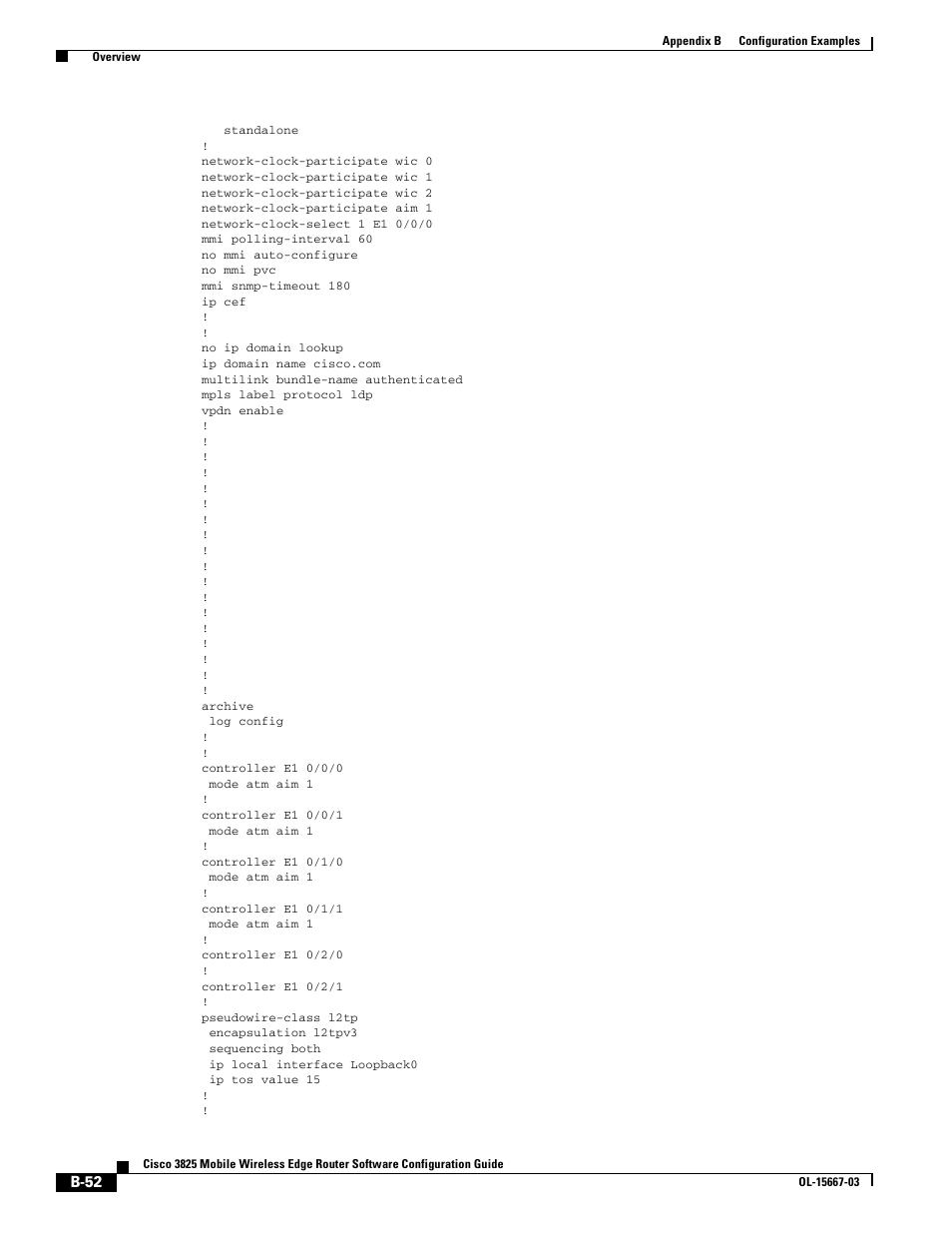 Appendix B Configuration Examples

Overview

standalone
!
network-clock-participate wic 0
network-clock-participate wic 1
network-clock-participate wic 2
network-clock-participate aim 1
network-clock-select 1 E1 0/0/0
mmi polling-interval 60
no mmi auto-configure
no mmi pvc
mmi snmp-timeout 180
ip cef
!
!
no ip domain lookup
ip domain name cisco.com
multilink bundle-name authenticated
mpls label protocol ldp
vpdn enable
!
!
!
!
!
!
!
!
!
!
!
!
!
!
!
!
!
!
archive
 log config
!
!
controller E1 0/0/0
 mode atm aim 1
!
controller E1 0/0/1
 mode atm aim 1
!
controller E1 0/1/0
 mode atm aim 1
!
controller E1 0/1/1
 mode atm aim 1
!
controller E1 0/2/0
!
controller E1 0/2/1
!
pseudowire-class l2tp
 encapsulation l2tpv3
 sequencing both
 ip local interface Loopback0
 ip tos value 15
!
!

Cisco 3825 Mobile Wireless Edge Router Software Configuration Guide

B-52

OL-15667-03